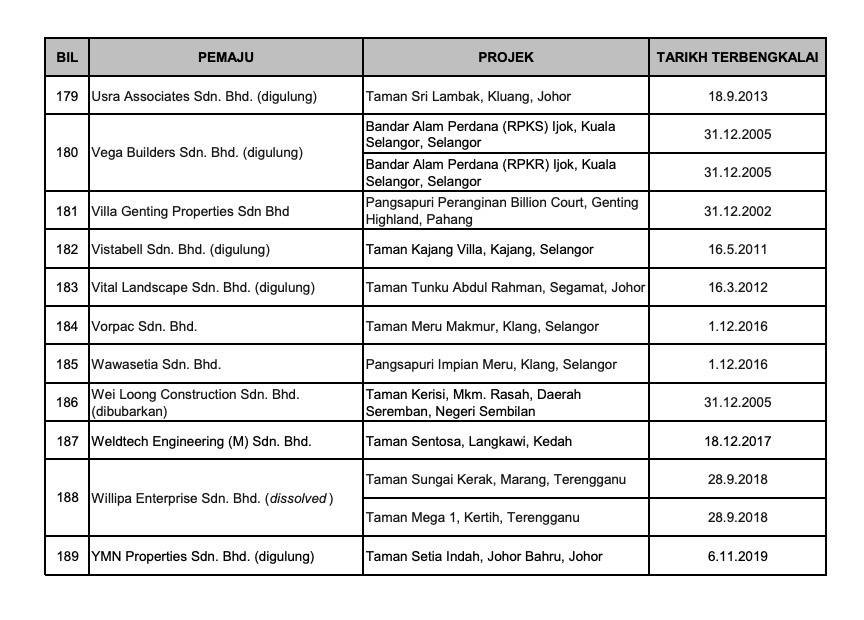 | BIL | PEMAJU | PROJEK | TARIKH TERBENGKALAI |
|---|---|---|---|
| 179 | Usra Associates Sdn. Bhd. (digulung) | Taman Sri Lambak, Kluang, Johor | 18.9.2013 |
| 180 | Vega Builders Sdn. Bhd. (digulung) | Bandar Alam Perdana (RPKS) Ijok, Kuala Selangor, Selangor | 31.12.2005 |
| | | Bandar Alam Perdana (RPKR) Ijok, Kuala Selangor, Selangor | 31.12.2005 |
| 181 | Villa Genting Properties Sdn Bhd | Pangsapuri Peranginan Billion Court, Genting Highland, Pahang | 31.12.2002 |
| 182 | Vistabell Sdn. Bhd. (digulung) | Taman Kajang Villa, Kajang, Selangor | 16.5.2011 |
| 183 | Vital Landscape Sdn. Bhd. (digulung) | Taman Tunku Abdul Rahman, Segamat, Johor | 16.3.2012 |
| 184 | Vorpac Sdn. Bhd. | Taman Meru Makmur, Klang, Selangor | 1.12.2016 |
| 185 | Wawasetia Sdn. Bhd. | Pangsapuri Impian Meru, Klang, Selangor | 1.12.2016 |
| 186 | Wei Loong Construction Sdn. Bhd. (dibubarkan) | Taman Kerisi, Mkm. Rasah, Daerah Seremban, Negeri Sembilan | 31.12.2005 |
| 187 | Weldtech Engineering (M) Sdn. Bhd. | Taman Sentosa, Langkawi, Kedah | 18.12.2017 |
| 188 | Willipa Enterprise Sdn. Bhd. (dissolved) | Taman Sungai Kerak, Marang, Terengganu | 28.9.2018 |
| | | Taman Mega 1, Kertih, Terengganu | 28.9.2018 |
| 189 | YMN Properties Sdn. Bhd. (digulung) | Taman Setia Indah, Johor Bahru, Johor | 6.11.2019 |